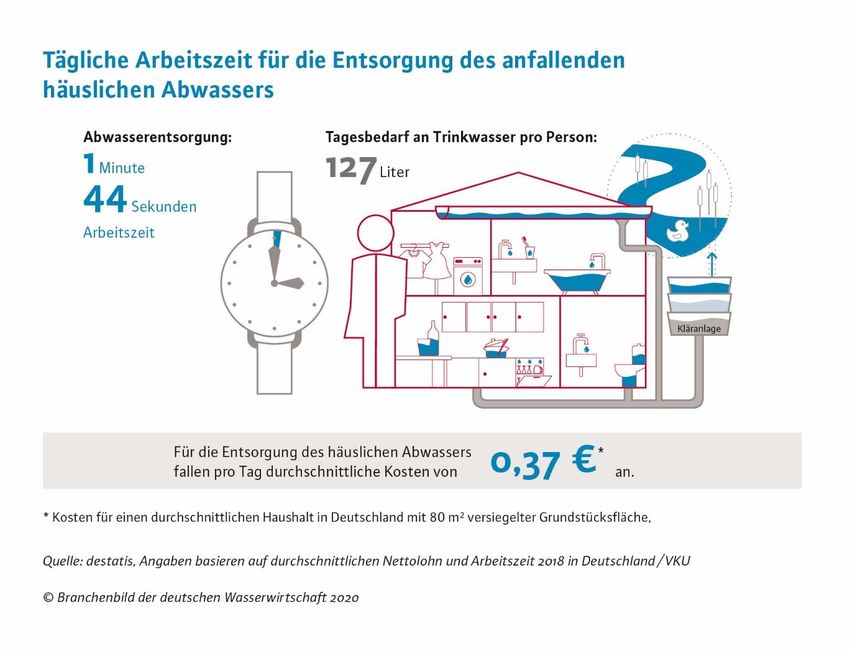 Tägliche Arbeitszeit für die Entsorgung des anfallenden häuslichen Abwassers

Abwasserentsorgung:
1 Minute
44 Sekunden
Arbeitszeit

Tagesbedarf an Trinkwasser pro Person:
127 Liter

Kläranlage

Für die Entsorgung des häuslichen Abwassers fallen pro Tag durchschnittliche Kosten von 0,37 €* an.

* Kosten für einen durchschnittlichen Haushalt in Deutschland mit 80 m² versiegelter Grundstücksfläche.

Quelle: destatis, Angaben basieren auf durchschnittlichen Nettolohn und Arbeitszeit 2018 in Deutschland / VKU

© Branchenbild der deutschen Wasserwirtschaft 2020